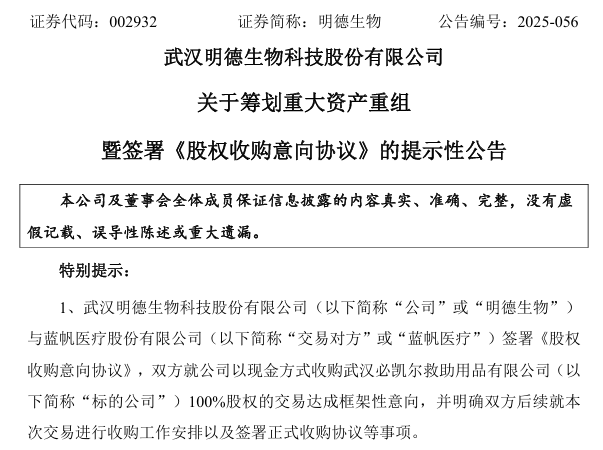 证券代码：002932　　　　证券简称：明德生物　　　　公告编号：2025-056

武汉明德生物科技股份有限公司

关于筹划重大资产重组

暨签署《股权收购意向协议》的提示性公告

本公司及董事会全体成员保证信息披露的内容真实、准确、完整，没有虚假记载、误导性陈述或重大遗漏。

特别提示：

1、武汉明德生物科技股份有限公司（以下简称“公司”或“明德生物”）与蓝帆医疗股份有限公司（以下简称“交易对方”或“蓝帆医疗”）签署《股权收购意向协议》，双方就公司以现金方式收购武汉必凯尔救助用品有限公司（以下简称“标的公司”）100%股权的交易达成框架性意向，并明确双方后续就本次交易进行收购工作安排以及签署正式收购协议等事项。